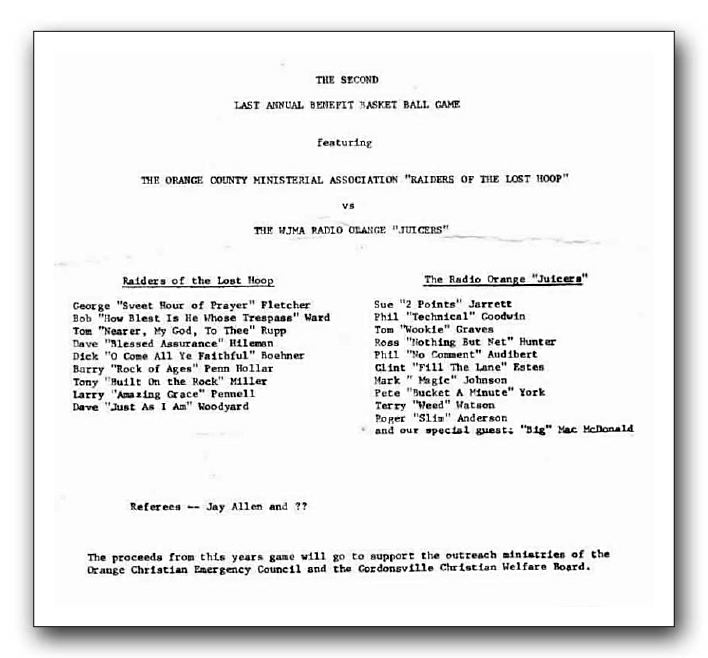 THE SECOND

LAST ANNUAL BENEFIT BASKET BALL GAME

featuring

THE ORANGE COUNTY MINISTERIAL ASSOCIATION "RAIDERS OF THE LOST HOOP"

vs

THE WJMA RADIO ORANGE "JUICERS"

Raiders of the Lost Hoop

George "Sweet Hour of Prayer" Fletcher
Bob "How Blest Is He Whose Trespass" Ward
Tom "Nearer, My God, To Thee" Rupp
Dave "Blessed Assurance" Hileman
Dick "O Come All Ye Faithful" Boehner
Barry "Rock of Ages" Penn Hollar
Tony "Built On the Rock" Miller
Larry "Amazing Grace" Pennell
Dave "Just As I Am" Woodyard

The Radio Orange "Juicers"

Sue "2 Points" Jarrett
Phil "Technical" Goodwin
Tom "Wookie" Graves
Ross "Nothing But Net" Hunter
Phil "No Comment" Audibert
Clint "Fill The Lane" Estes
Mark " Magic" Johnson
Pete "Bucket A Minute" York
Terry "Weed" Watson
Roger "Slim" Anderson
and our special guest: "Big" Mac McDonald

Referees -- Jay Allen and ??

The proceeds from this years game will go to support the outreach ministries of the Orange Christian Emergency Council and the Gordonsville Christian Welfare Board.